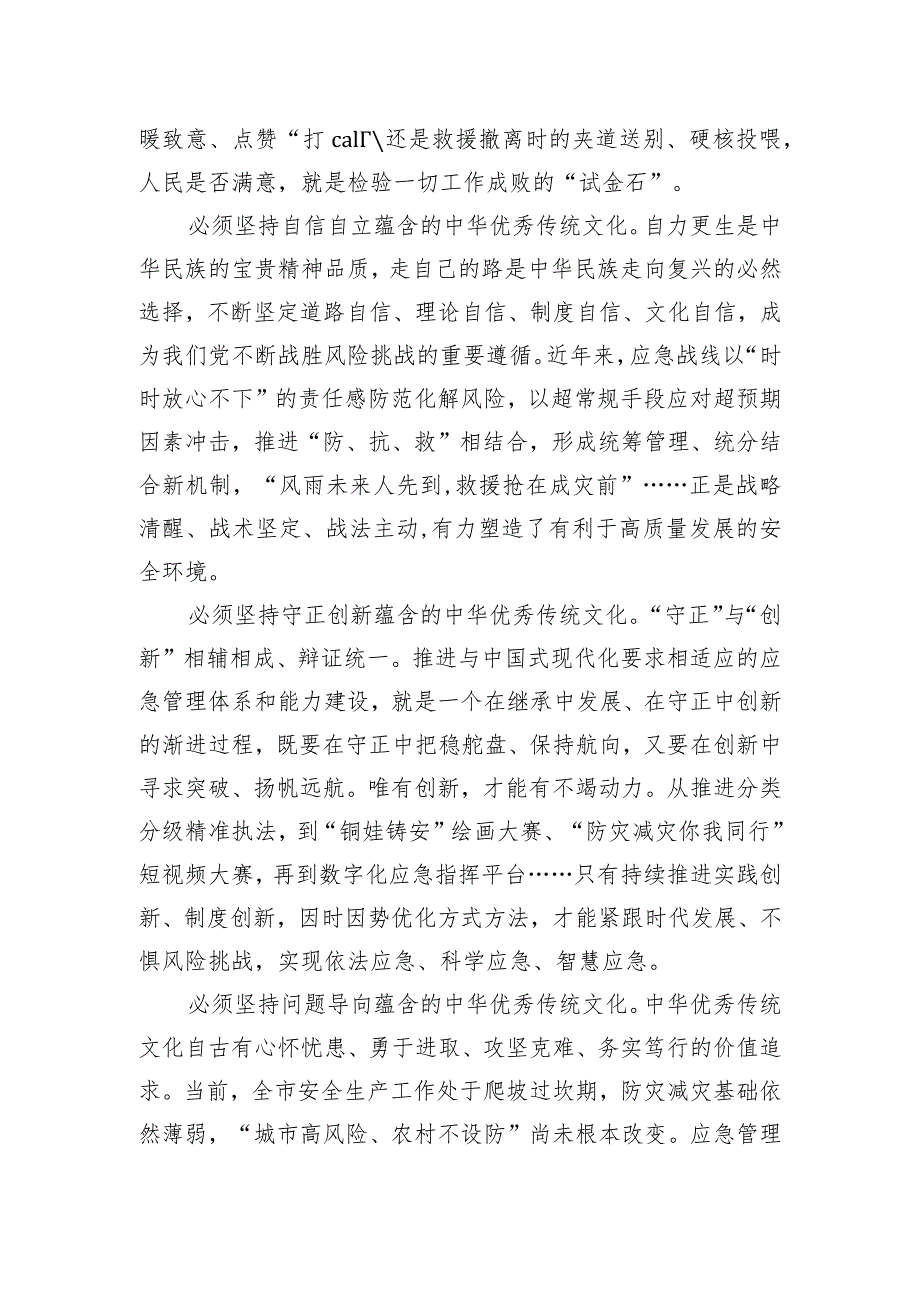 暖致意、点赞“打 calΓ\还是救援撤离时的夹道送别、硬核投喂，人民是否满意，就是检验一切工作成败的“试金石”。

必须坚持自信自立蕴含的中华优秀传统文化。自力更生是中华民族的宝贵精神品质，走自己的路是中华民族走向复兴的必然选择，不断坚定道路自信、理论自信、制度自信、文化自信，成为我们党不断战胜风险挑战的重要遵循。近年来，应急战线以“时时放心不下”的责任感防范化解风险，以超常规手段应对超预期因素冲击，推进“防、抗、救”相结合，形成统筹管理、统分结合新机制，“风雨未来人先到，救援抢在成灾前”……正是战略清醒、战术坚定、战法主动，有力塑造了有利于高质量发展的安全环境。

必须坚持守正创新蕴含的中华优秀传统文化。“守正”与“创新”相辅相成、辩证统一。推进与中国式现代化要求相适应的应急管理体系和能力建设，就是一个在继承中发展、在守正中创新的渐进过程，既要在守正中把稳舵盘、保持航向，又要在创新中寻求突破、扬帆远航。唯有创新，才能有不竭动力。从推进分类分级精准执法，到“铜娃铸安”绘画大赛、“防灾减灾你我同行”短视频大赛，再到数字化应急指挥平台……只有持续推进实践创新、制度创新，因时因势优化方式方法，才能紧跟时代发展、不惧风险挑战，实现依法应急、科学应急、智慧应急。

必须坚持问题导向蕴含的中华优秀传统文化。中华优秀传统文化自古有心怀忧患、勇于进取、攻坚克难、务实笃行的价值追求。当前，全市安全生产工作处于爬坡过坎期，防灾减灾基础依然薄弱，“城市高风险、农村不设防”尚未根本改变。应急管理